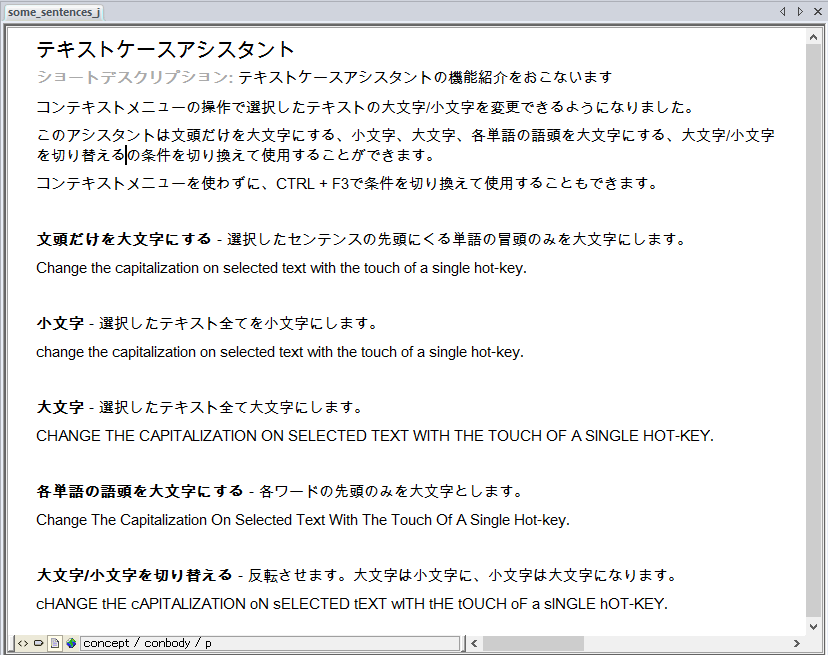 some_sentences_j

テキストケースアシスタント

ショートデスクリプション: テキストケースアシスタントの機能紹介をおこないます

コンテキストメニューの操作で選択したテキストの大文字/小文字を変更できるようになりました。

このアシスタントは文頭だけを大文字にする、小文字、大文字、各単語の語頭を大文字にする、大文字/小文字を切り替えるの条件を切り換えて使用することができます。

コンテキストメニューを使わずに、CTRL + F3で条件を切り換えて使用することもできます。

文頭だけを大文字にする - 選択したセンテンスの先頭にくる単語の冒頭のみを大文字にします。

Change the capitalization on selected text with the touch of a single hot-key.

小文字 - 選択したテキスト全てを小文字にします。

change the capitalization on selected text with the touch of a single hot-key.

大文字 - 選択したテキスト全て大文字にします。

CHANGE THE CAPITALIZATION ON SELECTED TEXT WITH THE TOUCH OF A SINGLE HOT-KEY.

各単語の語頭を大文字にする - 各ワードの先頭のみを大文字とします。

Change The Capitalization On Selected Text With The Touch Of A Single Hot-key.

大文字/小文字を切り替える - 反転させます。大文字は小文字に、小文字は大文字になります。

cHANGE tHE cAPITALIZATION oN sELECTED tEXT wITH tHE tOUCH oF a sINGLE hOT-KEY.

concept / conbody / p